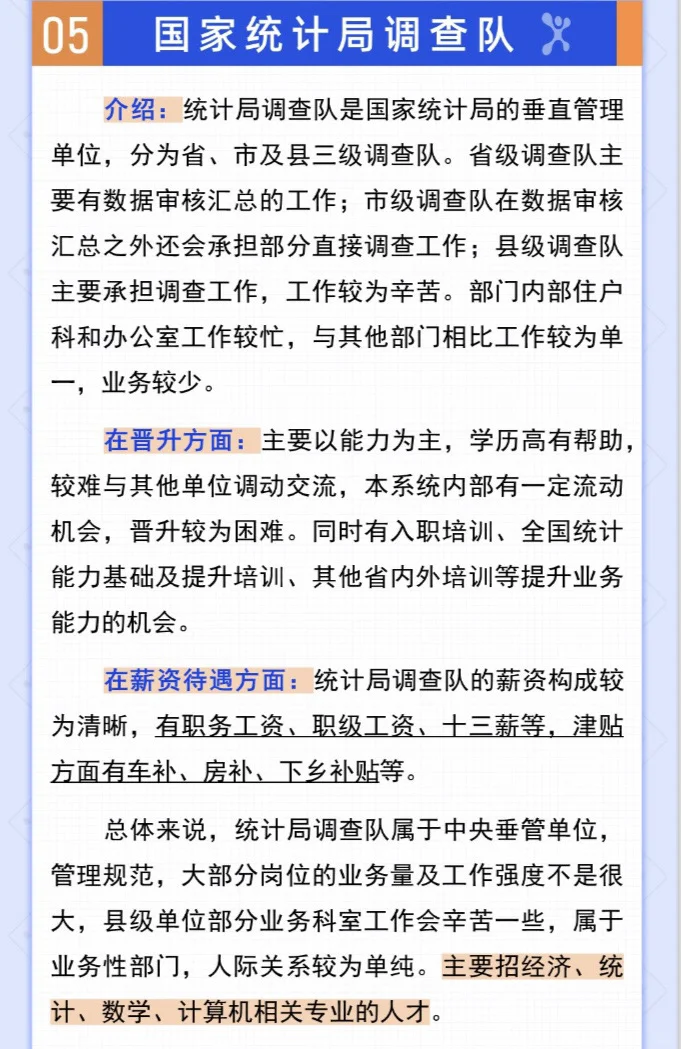 05 国家统计局调查队

介绍：统计局调查队是国家统计局的垂直管理单位，分为省、市及县三级调查队。省级调查队主要有数据审核汇总的工作；市级调查队在数据审核汇总之外还会承担部分直接调查工作；县级调查队主要承担调查工作，工作较为辛苦。部门内部住户科和办公室工作较忙，与其他部门相比工作较为单一，业务较少。

在晋升方面：主要以能力为主，学历高有帮助，较难与其他单位调动交流，本系统内部有一定流动机会，晋升较为困难。同时有入职培训、全国统计能力基础及提升培训、其他省内外培训等提升业务能力的机会。

在薪资待遇方面：统计局调查队的薪资构成较为清晰，有职务工资、职级工资、十三薪等，津贴方面有车补、房补、下乡补贴等。

总体来说，统计局调查队属于中央垂管单位，管理规范，大部分岗位的业务量及工作强度不是很大，县级单位部分业务科室工作会辛苦一些，属于业务性部门，人际关系较为单纯。主要招经济、统计、数学、计算机相关专业的人才。